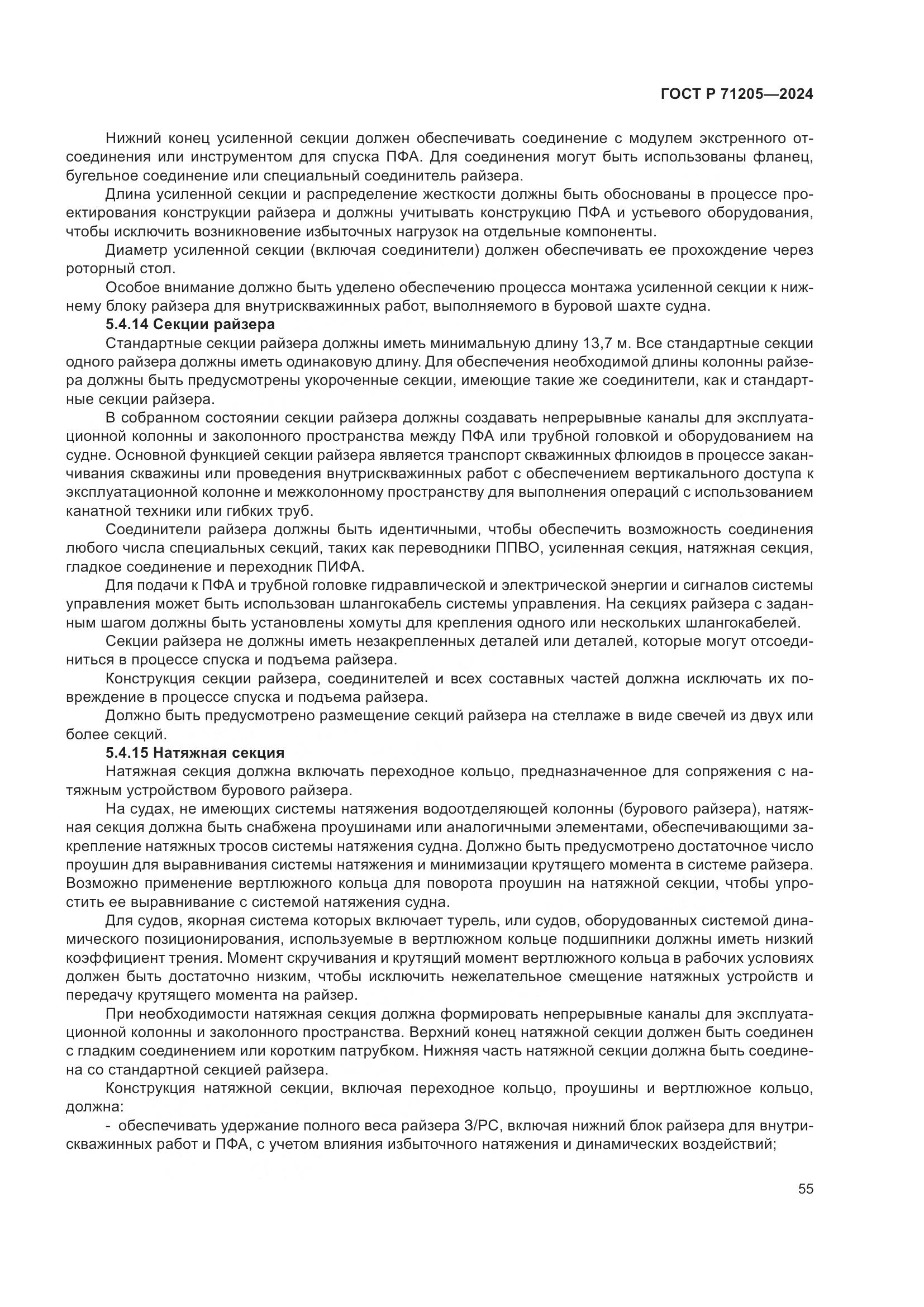 ГОСТ Р 71205—2024

Нижний конец усиленной секции должен обеспечивать соединение с модулем экстренного отсоединения или инструментом для спуска ПФА. Для соединения могут быть использованы фланец, бугельное соединение или специальный соединитель райзера.

Длина усиленной секции и распределение жесткости должны быть обоснованы в процессе проектирования конструкции райзера и должны учитывать конструкцию ПФА и устьевого оборудования, чтобы исключить возникновение избыточных нагрузок на отдельные компоненты.

Диаметр усиленной секции (включая соединители) должен обеспечивать ее прохождение через роторный стол.

Особое внимание должно быть уделено обеспечению процесса монтажа усиленной секции к нижнему блоку райзера для внутрискважинных работ, выполняемого в буровой шахте судна.

5.4.14 Секции райзера

Стандартные секции райзера должны иметь минимальную длину 13,7 м. Все стандартные секции одного райзера должны иметь одинаковую длину. Для обеспечения необходимой длины колонны райзера должны быть предусмотрены укороченные секции, имеющие такие же соединители, как и стандартные секции райзера.

В собранном состоянии секции райзера должны создавать непрерывные каналы для эксплуатационной колонны и заколонного пространства между ПФА или трубной головкой и оборудованием на судне. Основной функцией секции райзера является транспорт скважинных флюидов в процессе заканчивания скважины или проведения внутрискважинных работ с обеспечением вертикального доступа к эксплуатационной колонне и межколонному пространству для выполнения операций с использованием канатной техники или гибких труб.

Соединители райзера должны быть идентичными, чтобы обеспечить возможность соединения любого числа специальных секций, таких как переводники ППВО, усиленная секция, натяжная секция, гладкое соединение и переходник ПИФА.

Для подачи к ПФА и трубной головке гидравлической и электрической энергии и сигналов системы управления может быть использован шлангокабель системы управления. На секциях райзера с заданным шагом должны быть установлены хомуты для крепления одного или нескольких шлангокабелей.

Секции райзера не должны иметь незакрепленных деталей или деталей, которые могут отсоединиться в процессе спуска и подъема райзера.

Конструкция секции райзера, соединителей и всех составных частей должна исключать их повреждение в процессе спуска и подъема райзера.

Должно быть предусмотрено размещение секций райзера на стеллаже в виде свечей из двух или более секций.

5.4.15 Натяжная секция

Натяжная секция должна включать переходное кольцо, предназначенное для сопряжения с натяжным устройством бурового райзера.

На судах, не имеющих системы натяжения водоотделяющей колонны (бурового райзера), натяжная секция должна быть снабжена проушинами или аналогичными элементами, обеспечивающими закрепление натяжных тросов системы натяжения судна. Должно быть предусмотрено достаточное число проушин для выравнивания системы натяжения и минимизации крутящего момента в системе райзера. Возможно применение вертлюжного кольца для поворота проушин на натяжной секции, чтобы упростить ее выравнивание с системой натяжения судна.

Для судов, якорная система которых включает турель, или судов, оборудованных системой динамического позиционирования, используемые в вертлюжном кольце подшипники должны иметь низкий коэффициент трения. Момент скручивания и крутящий момент вертлюжного кольца в рабочих условиях должен быть достаточно низким, чтобы исключить нежелательное смещение натяжных устройств и передачу крутящего момента на райзер.

При необходимости натяжная секция должна формировать непрерывные каналы для эксплуатационной колонны и заколонного пространства. Верхний конец натяжной секции должен быть соединен с гладким соединением или коротким патрубком. Нижняя часть натяжной секции должна быть соединена со стандартной секцией райзера.

Конструкция натяжной секции, включая переходное кольцо, проушины и вертлюжное кольцо, должна:

- обеспечивать удержание полного веса райзера З/РС, включая нижний блок райзера для внутрискважинных работ и ПФА, с учетом влияния избыточного натяжения и динамических воздействий;

55